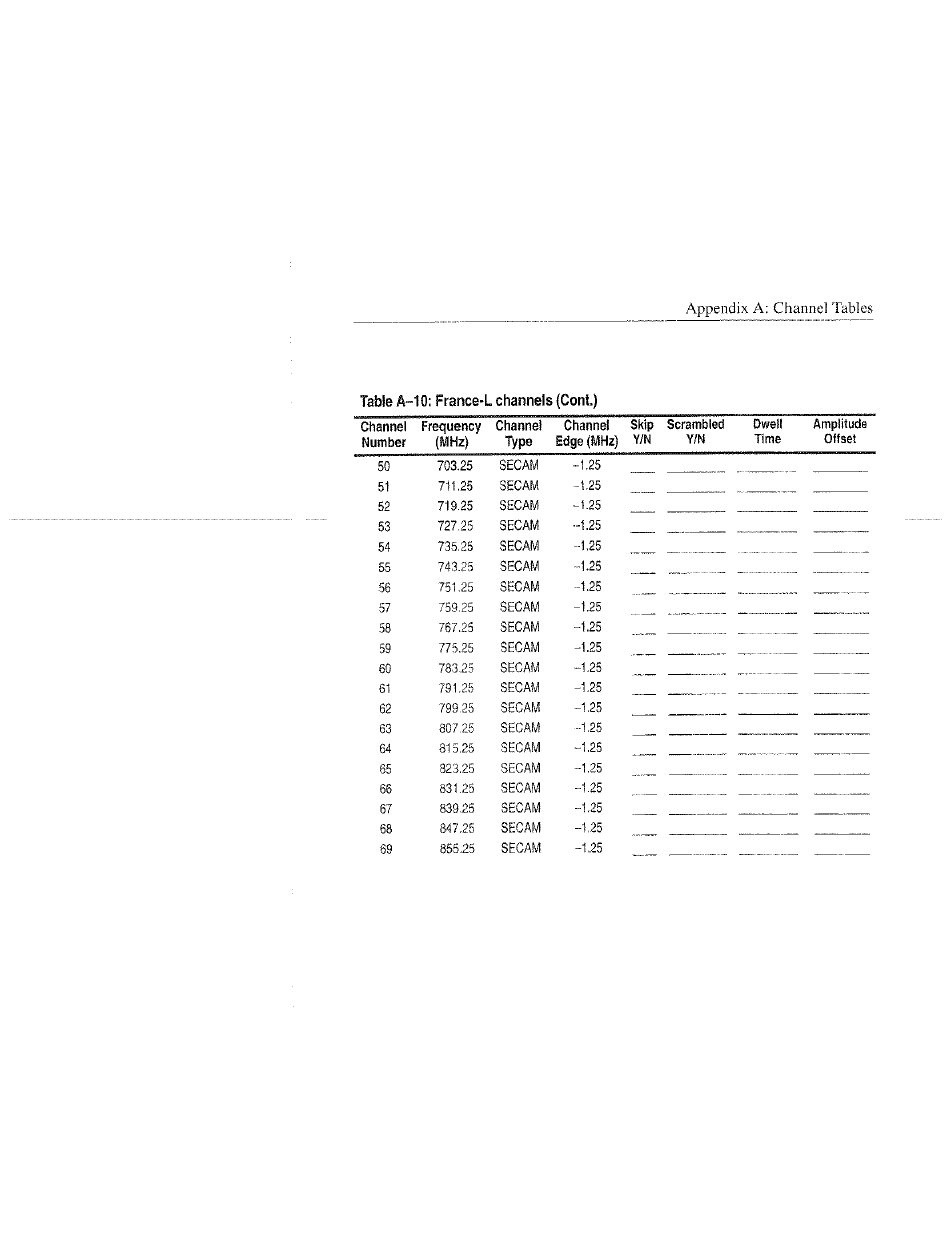 Appendix A: Channel Tables

Table A–10: France-L channels (Cont.)

| Channel Number | Frequency (MHz) | Channel Type | Channel Edge (MHz) | Skip Y/N | Scrambled Y/N | Dwell Time | Amplitude Offset |
|---|---|---|---|---|---|---|---|
| 50 | 703.25 | SECAM | –1.25 | | | | |
| 51 | 711.25 | SECAM | –1.25 | | | | |
| 52 | 719.25 | SECAM | –1.25 | | | | |
| 53 | 727.25 | SECAM | –1.25 | | | | |
| 54 | 735.25 | SECAM | –1.25 | | | | |
| 55 | 743.25 | SECAM | –1.25 | | | | |
| 56 | 751.25 | SECAM | –1.25 | | | | |
| 57 | 759.25 | SECAM | –1.25 | | | | |
| 58 | 767.25 | SECAM | –1.25 | | | | |
| 59 | 775.25 | SECAM | –1.25 | | | | |
| 60 | 783.25 | SECAM | –1.25 | | | | |
| 61 | 791.25 | SECAM | –1.25 | | | | |
| 62 | 799.25 | SECAM | –1.25 | | | | |
| 63 | 807.25 | SECAM | –1.25 | | | | |
| 64 | 815.25 | SECAM | –1.25 | | | | |
| 65 | 823.25 | SECAM | –1.25 | | | | |
| 66 | 831.25 | SECAM | –1.25 | | | | |
| 67 | 839.25 | SECAM | –1.25 | | | | |
| 68 | 847.25 | SECAM | –1.25 | | | | |
| 69 | 855.25 | SECAM | –1.25 | | | | |